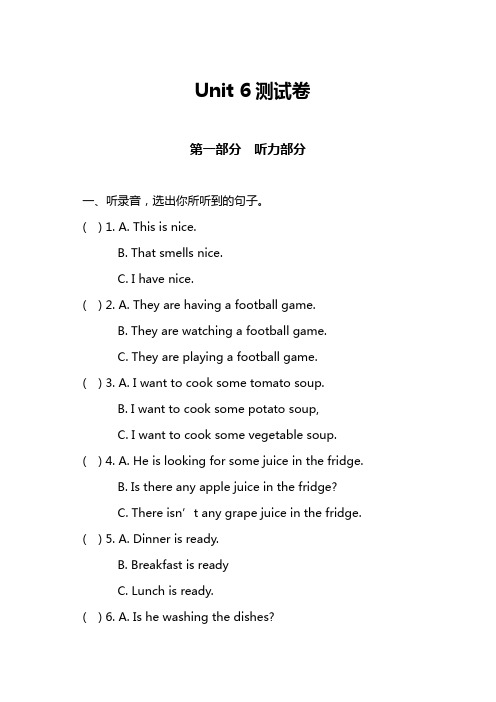 Unit 6 测试卷

第一部分 听力部分

一、听录音，选出你所听到的句子。

( ) 1. A. This is nice.

B. That smells nice.

C. I have nice.

( ) 2. A. They are having a football game.

B. They are watching a football game.

C. They are playing a football game.

( ) 3. A. I want to cook some tomato soup.

B. I want to cook some potato soup,

C. I want to cook some vegetable soup.

( ) 4. A. He is looking for some juice in the fridge.

B. Is there any apple juice in the fridge?

C. There isn’t any grape juice in the fridge.

( ) 5. A. Dinner is ready.

B. Breakfast is ready

C. Lunch is ready.

( ) 6. A. Is he washing the dishes?